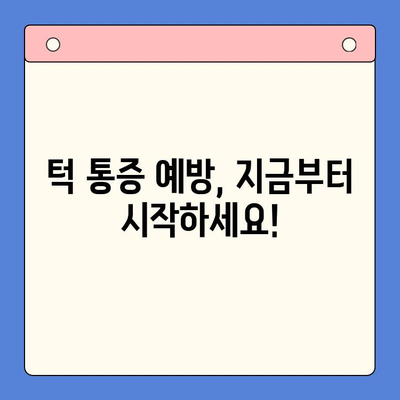 턱 통증 예방, 지금부터 시작하세요!